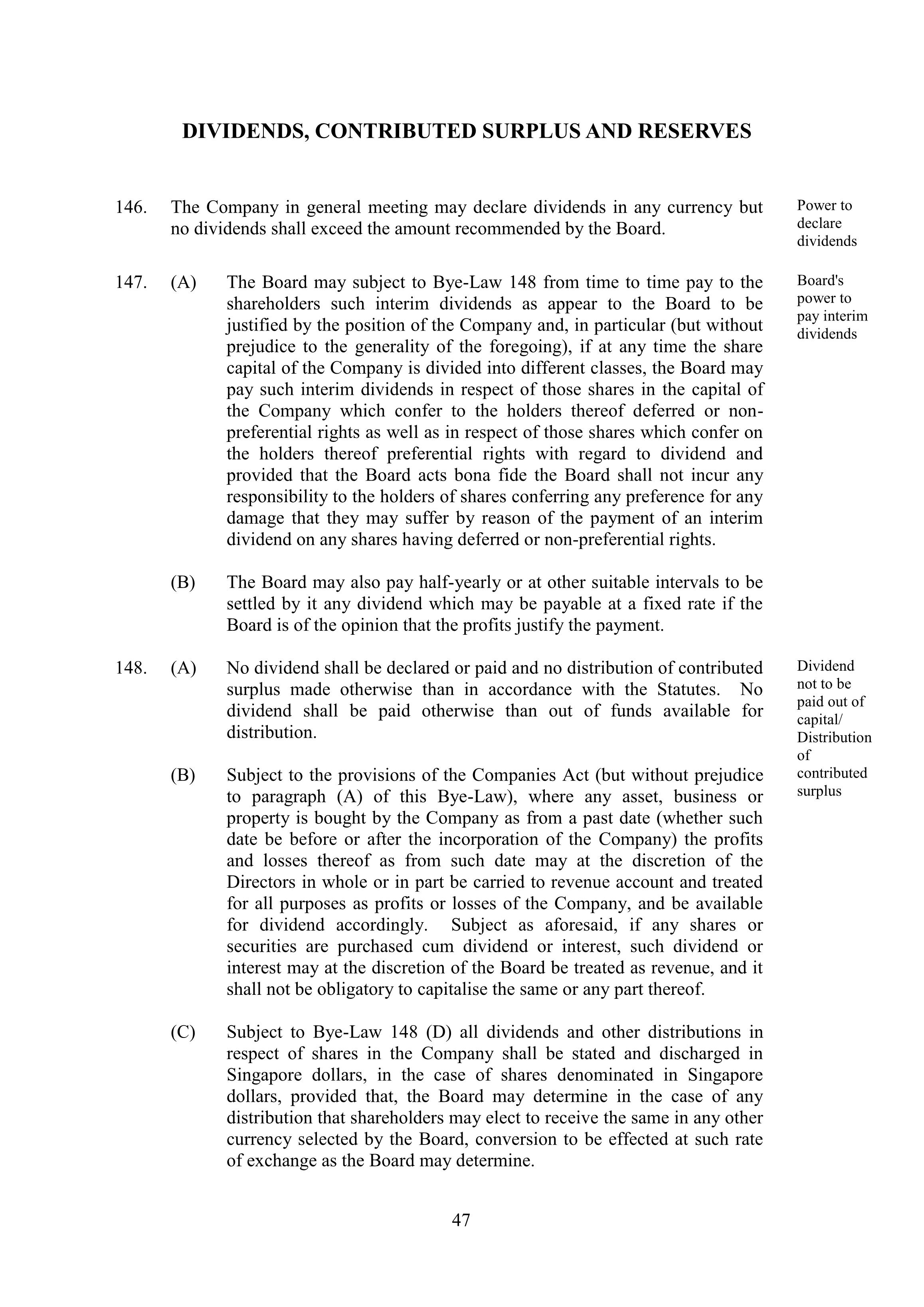 DIVIDENDS, CONTRIBUTED SURPLUS AND RESERVES

146. The Company in general meeting may declare dividends in any currency but no dividends shall exceed the amount recommended by the Board.

Power to declare dividends

147. (A) The Board may subject to Bye-Law 148 from time to time pay to the shareholders such interim dividends as appear to the Board to be justified by the position of the Company and, in particular (but without prejudice to the generality of the foregoing), if at any time the share capital of the Company is divided into different classes, the Board may pay such interim dividends in respect of those shares in the capital of the Company which confer to the holders thereof deferred or non-preferential rights as well as in respect of those shares which confer on the holders thereof preferential rights with regard to dividend and provided that the Board acts bona fide the Board shall not incur any responsibility to the holders of shares conferring any preference for any damage that they may suffer by reason of the payment of an interim dividend on any shares having deferred or non-preferential rights.

Board's power to pay interim dividends

(B) The Board may also pay half-yearly or at other suitable intervals to be settled by it any dividend which may be payable at a fixed rate if the Board is of the opinion that the profits justify the payment.

148. (A) No dividend shall be declared or paid and no distribution of contributed surplus made otherwise than in accordance with the Statutes. No dividend shall be paid otherwise than out of funds available for distribution.

Dividend not to be paid out of capital/ Distribution of contributed surplus

(B) Subject to the provisions of the Companies Act (but without prejudice to paragraph (A) of this Bye-Law), where any asset, business or property is bought by the Company as from a past date (whether such date be before or after the incorporation of the Company) the profits and losses thereof as from such date may at the discretion of the Directors in whole or in part be carried to revenue account and treated for all purposes as profits or losses of the Company, and be available for dividend accordingly. Subject as aforesaid, if any shares or securities are purchased cum dividend or interest, such dividend or interest may at the discretion of the Board be treated as revenue, and it shall not be obligatory to capitalise the same or any part thereof.

(C) Subject to Bye-Law 148 (D) all dividends and other distributions in respect of shares in the Company shall be stated and discharged in Singapore dollars, in the case of shares denominated in Singapore dollars, provided that, the Board may determine in the case of any distribution that shareholders may elect to receive the same in any other currency selected by the Board, conversion to be effected at such rate of exchange as the Board may determine.

47